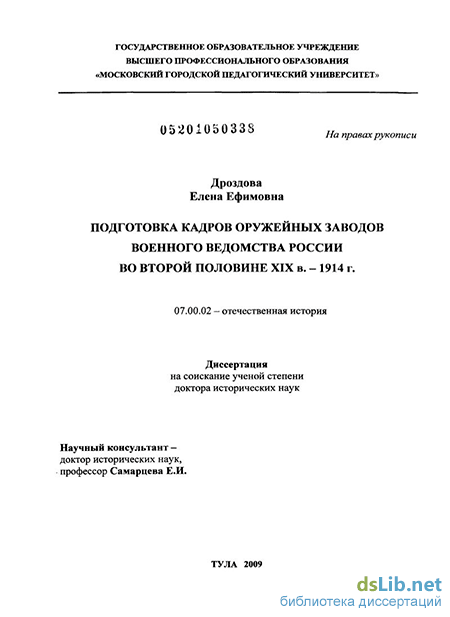 ГОСУДАРСТВЕННОЕ ОБРАЗОВАТЕЛЬНОЕ УЧРЕЖДЕНИЕ
ВЫСШЕГО ПРОФЕССИОНАЛЬНОГО ОБРАЗОВАНИЯ
«МОСКОВСКИЙ ГОРОДСКОЙ ПЕДАГОГИЧЕСКИЙ УНИВЕРСИТЕТ»

05201050338

На правах рукописи

Дроздова
Елена Ефимовна

ПОДГОТОВКА КАДРОВ ОРУЖЕЙНЫХ ЗАВОДОВ
ВОЕННОГО ВЕДОМСТВА РОССИИ
ВО ВТОРОЙ ПОЛОВИНЕ XIX в. – 1914 г.

07.00.02 – отечественная история

Диссертация
на соискание ученой степени
доктора исторических наук

Научный консультант –
доктор исторических наук,
профессор Самарцева Е.И.

ТУЛА 2009

dsLib.net
библиотека диссертаций